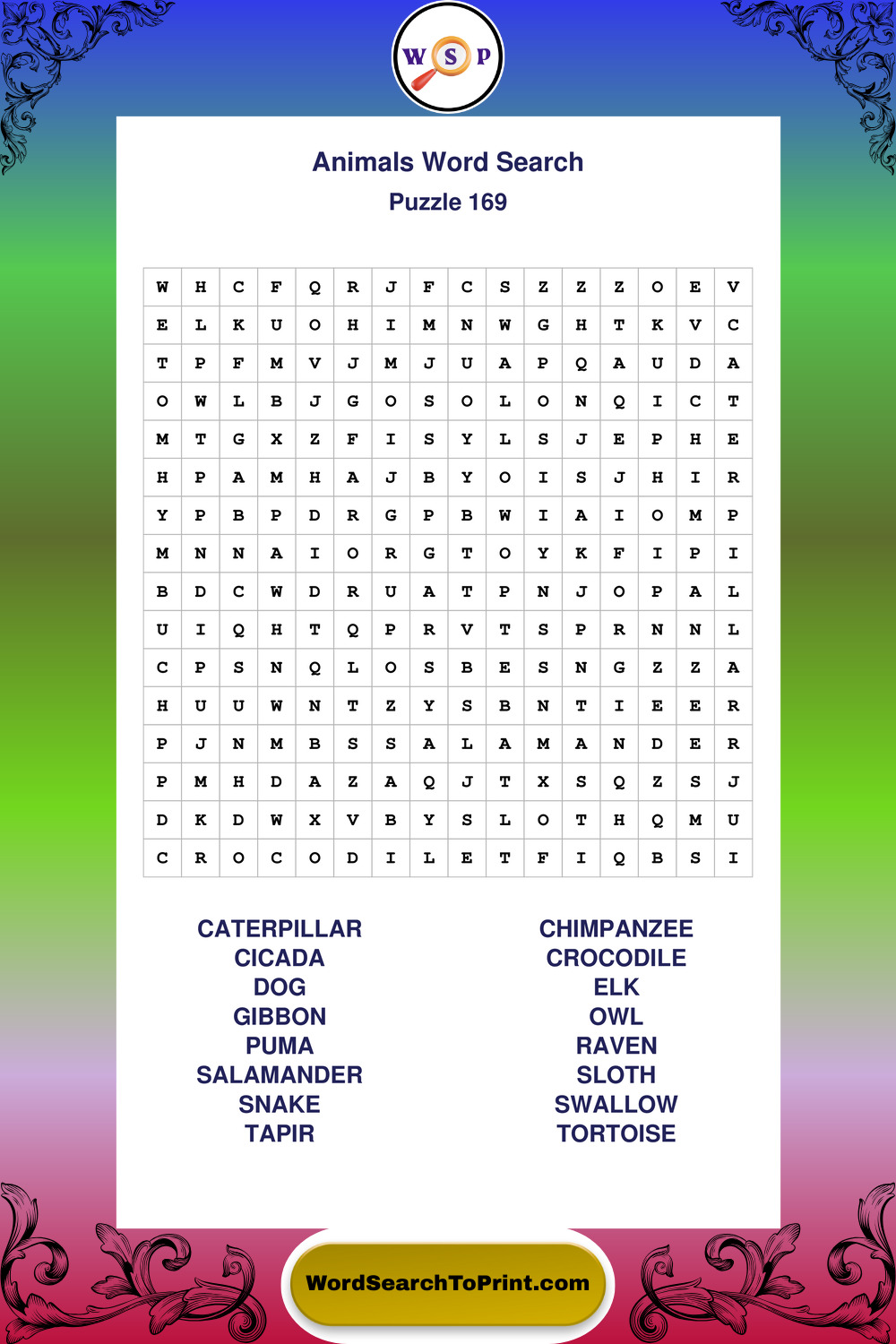 W S P

Animals Word Search
Puzzle 169

| W | H | C | F | Q | R | J | F | C | S | Z | Z | Z | O | E | V |
|---|---|---|---|---|---|---|---|---|---|---|---|---|---|---|---|
| E | L | K | U | O | H | I | M | N | W | G | H | T | K | V | C |
| T | P | F | M | V | J | M | J | U | A | P | Q | A | U | D | A |
| O | W | L | B | J | G | O | S | O | L | O | N | Q | I | C | T |
| M | T | G | X | Z | F | I | S | Y | L | S | J | E | P | H | E |
| H | P | A | M | H | A | J | B | Y | O | I | S | J | H | I | R |
| Y | P | B | P | D | R | G | P | B | W | I | A | I | O | M | P |
| M | N | N | A | I | O | R | G | T | O | Y | K | F | I | P | I |
| B | D | C | W | D | R | U | A | T | P | N | J | O | P | A | L |
| U | I | Q | H | T | Q | P | R | V | T | S | P | R | N | N | L |
| C | P | S | N | Q | L | O | S | B | E | S | N | G | Z | Z | A |
| H | U | U | W | N | T | Z | Y | S | B | N | T | I | E | E | R |
| P | J | N | M | B | S | S | A | L | A | M | A | N | D | E | R |
| P | M | H | D | A | Z | A | Q | J | T | X | S | Q | Z | S | J |
| D | K | D | W | X | V | B | Y | S | L | O | T | H | Q | M | U |
| C | R | O | C | O | D | I | L | E | T | F | I | Q | B | S | I |

CATERPILLAR
CICADA
DOG
GIBBON
PUMA
SALAMANDER
SNAKE
TAPIR

CHIMPANZEE
CROCODILE
ELK
OWL
RAVEN
SLOTH
SWALLOW
TORTOISE

WordSearchToPrint.com